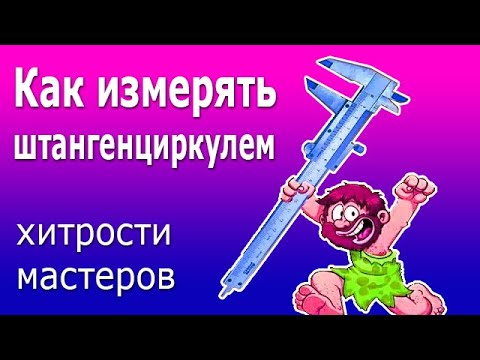 Как измерять штангенциркулем

хитрости мастеров